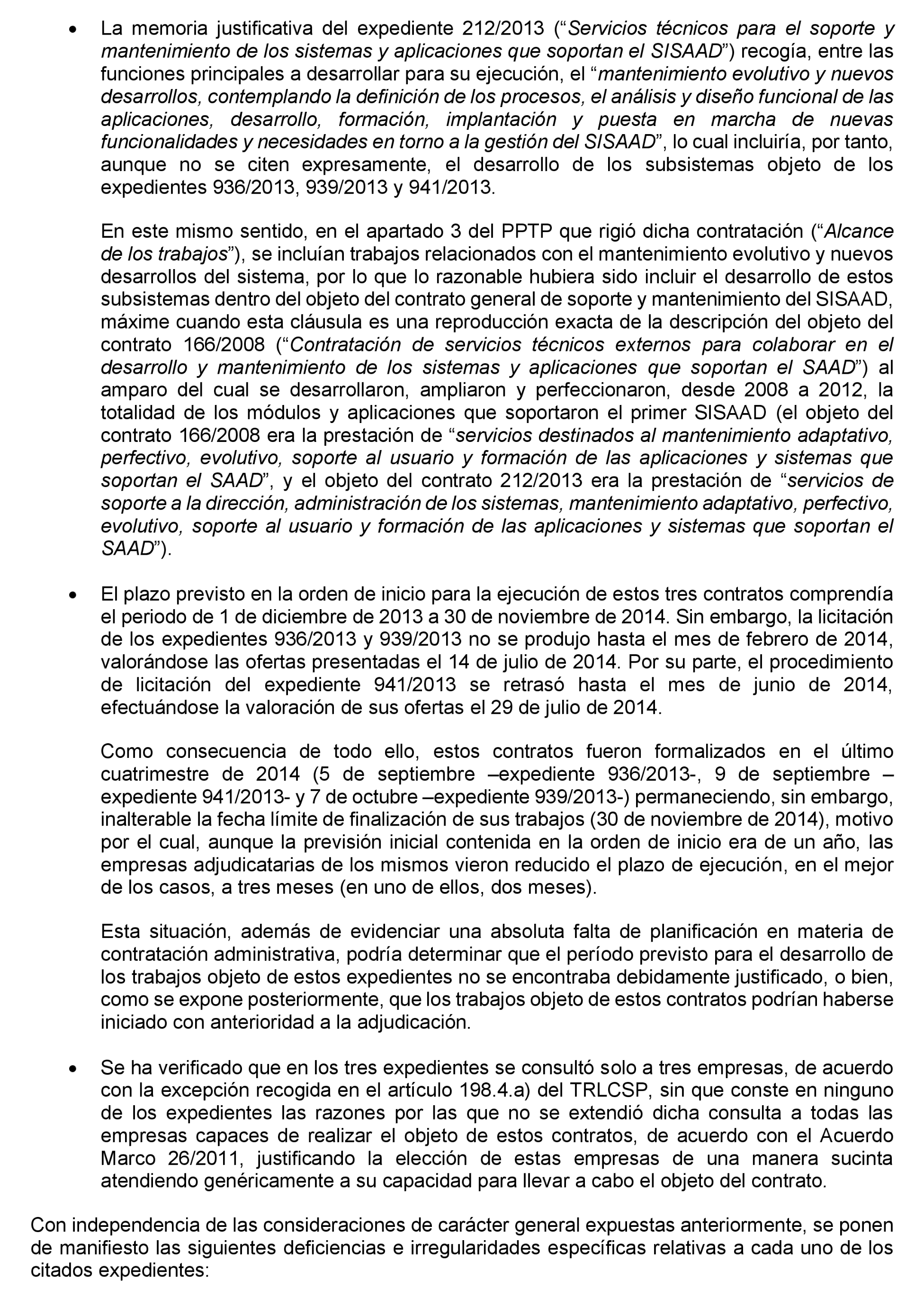 • La memoria justificativa del expediente 212/2013 (“Servicios técnicos para el soporte y mantenimiento de los sistemas y aplicaciones que soportan el SISAAD”) recogía, entre las funciones principales a desarrollar para su ejecución, el “mantenimiento evolutivo y nuevos desarrollos, contemplando la definición de los procesos, el análisis y diseño funcional de las aplicaciones, desarrollo, formación, implantación y puesta en marcha de nuevas funcionalidades y necesidades en torno a la gestión del SISAAD”, lo cual incluiría, por tanto, aunque no se citen expresamente, el desarrollo de los subsistemas objeto de los expedientes 936/2013, 939/2013 y 941/2013.

En este mismo sentido, en el apartado 3 del PPTP que rigió dicha contratación (“Alcance de los trabajos”), se incluían trabajos relacionados con el mantenimiento evolutivo y nuevos desarrollos del sistema, por lo que lo razonable hubiera sido incluir el desarrollo de estos subsistemas dentro del objeto del contrato general de soporte y mantenimiento del SISAAD, máxime cuando esta cláusula es una reproducción exacta de la descripción del objeto del contrato 166/2008 (“Contratación de servicios técnicos externos para colaborar en el desarrollo y mantenimiento de los sistemas y aplicaciones que soportan el SAAD”) al amparo del cual se desarrollaron, ampliaron y perfeccionaron, desde 2008 a 2012, la totalidad de los módulos y aplicaciones que soportaron el primer SISAAD (el objeto del contrato 166/2008 era la prestación de “servicios destinados al mantenimiento adaptativo, perfectivo, evolutivo, soporte al usuario y formación de las aplicaciones y sistemas que soportan el SAAD”, y el objeto del contrato 212/2013 era la prestación de “servicios de soporte a la dirección, administración de los sistemas, mantenimiento adaptativo, perfectivo, evolutivo, soporte al usuario y formación de las aplicaciones y sistemas que soportan el SAAD”).

• El plazo previsto en la orden de inicio para la ejecución de estos tres contratos comprendía el periodo de 1 de diciembre de 2013 a 30 de noviembre de 2014. Sin embargo, la licitación de los expedientes 936/2013 y 939/2013 no se produjo hasta el mes de febrero de 2014, valorándose las ofertas presentadas el 14 de julio de 2014. Por su parte, el procedimiento de licitación del expediente 941/2013 se retrasó hasta el mes de junio de 2014, efectuándose la valoración de sus ofertas el 29 de julio de 2014.

Como consecuencia de todo ello, estos contratos fueron formalizados en el último cuatrimestre de 2014 (5 de septiembre –expediente 936/2013-, 9 de septiembre –expediente 941/2013- y 7 de octubre –expediente 939/2013-) permaneciendo, sin embargo, inalterable la fecha límite de finalización de sus trabajos (30 de noviembre de 2014), motivo por el cual, aunque la previsión inicial contenida en la orden de inicio era de un año, las empresas adjudicatarias de los mismos vieron reducido el plazo de ejecución, en el mejor de los casos, a tres meses (en uno de ellos, dos meses).

Esta situación, además de evidenciar una absoluta falta de planificación en materia de contratación administrativa, podría determinar que el período previsto para el desarrollo de los trabajos objeto de estos expedientes no se encontraba debidamente justificado, o bien, como se expone posteriormente, que los trabajos objeto de estos contratos podrían haberse iniciado con anterioridad a la adjudicación.

• Se ha verificado que en los tres expedientes se consultó solo a tres empresas, de acuerdo con la excepción recogida en el artículo 198.4.a) del TRLCSP, sin que conste en ninguno de los expedientes las razones por las que no se extendió dicha consulta a todas las empresas capaces de realizar el objeto de estos contratos, de acuerdo con el Acuerdo Marco 26/2011, justificando la elección de estas empresas de una manera sucinta atendiendo genéricamente a su capacidad para llevar a cabo el objeto del contrato.

Con independencia de las consideraciones de carácter general expuestas anteriormente, se ponen de manifiesto las siguientes deficiencias e irregularidades específicas relativas a cada uno de los citados expedientes: